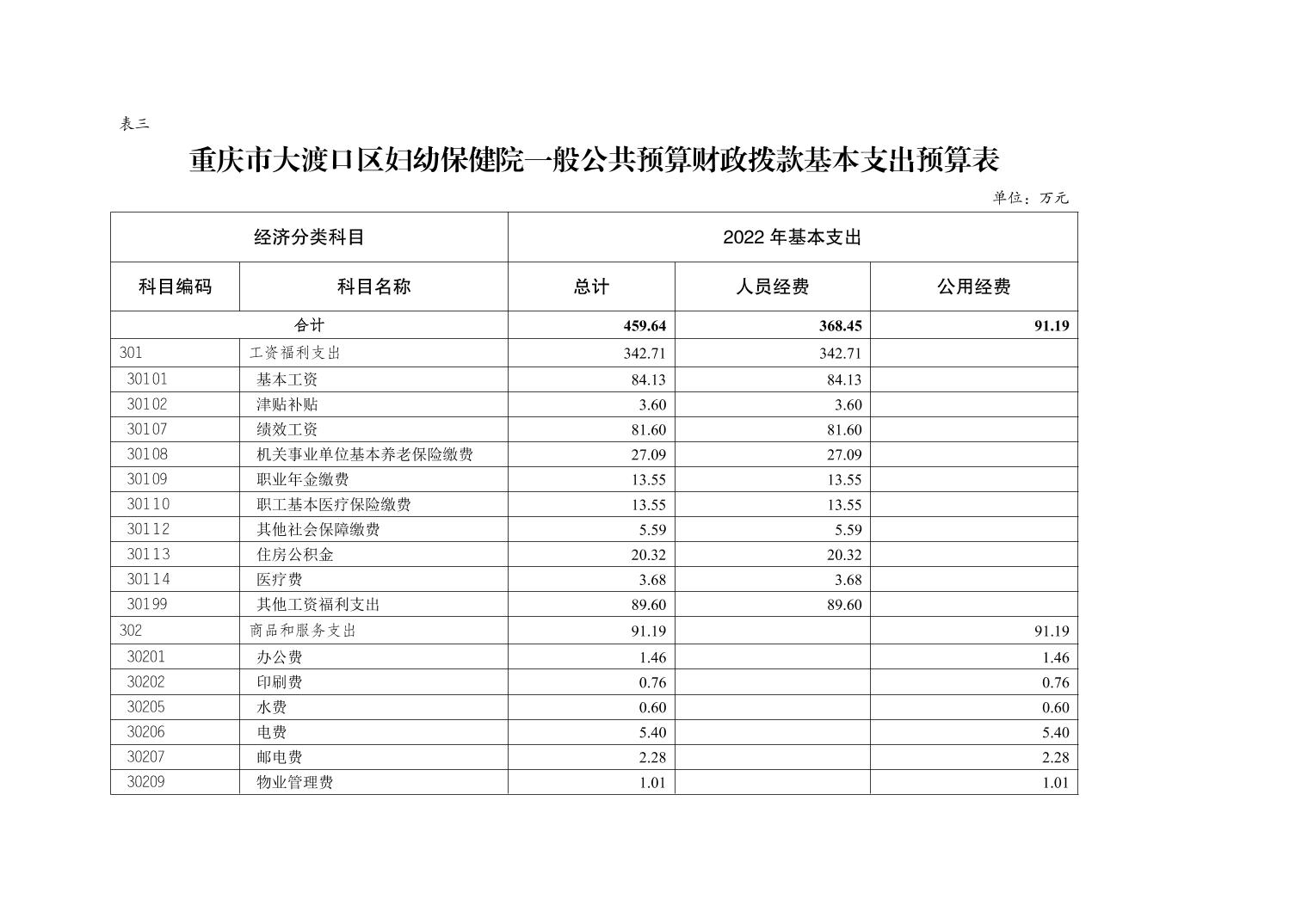 表三

重庆市大渡口区妇幼保健院一般公共预算财政拨款基本支出预算表

单位：万元

| 经济分类科目 | | 2022 年基本支出 | | |
|---|---|---|---|---|
| 科目编码 | 科目名称 | 总计 | 人员经费 | 公用经费 |
| 合计 | | 459.64 | 368.45 | 91.19 |
| 301 | 工资福利支出 | 342.71 | 342.71 | |
| 30101 | 基本工资 | 84.13 | 84.13 | |
| 30102 | 津贴补贴 | 3.60 | 3.60 | |
| 30107 | 绩效工资 | 81.60 | 81.60 | |
| 30108 | 机关事业单位基本养老保险缴费 | 27.09 | 27.09 | |
| 30109 | 职业年金缴费 | 13.55 | 13.55 | |
| 30110 | 职工基本医疗保险缴费 | 13.55 | 13.55 | |
| 30112 | 其他社会保障缴费 | 5.59 | 5.59 | |
| 30113 | 住房公积金 | 20.32 | 20.32 | |
| 30114 | 医疗费 | 3.68 | 3.68 | |
| 30199 | 其他工资福利支出 | 89.60 | 89.60 | |
| 302 | 商品和服务支出 | 91.19 | | 91.19 |
| 30201 | 办公费 | 1.46 | | 1.46 |
| 30202 | 印刷费 | 0.76 | | 0.76 |
| 30205 | 水费 | 0.60 | | 0.60 |
| 30206 | 电费 | 5.40 | | 5.40 |
| 30207 | 邮电费 | 2.28 | | 2.28 |
| 30209 | 物业管理费 | 1.01 | | 1.01 |